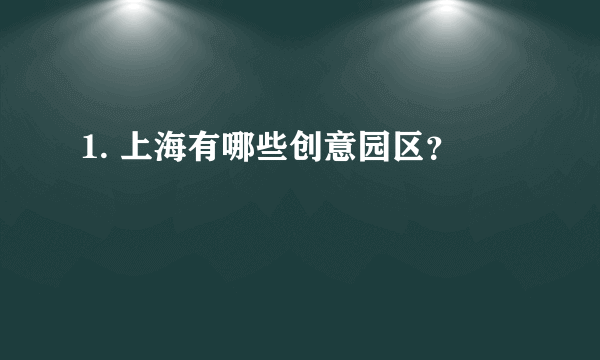 1. 上海有哪些创意园区？